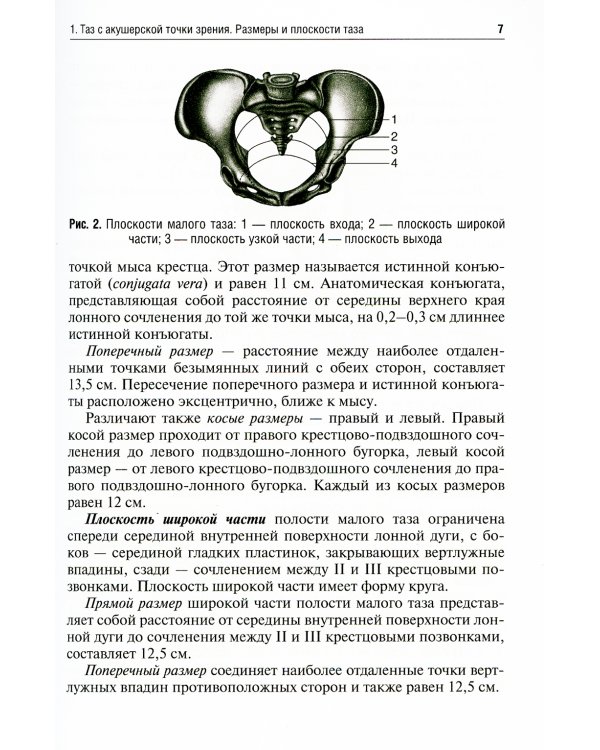 1. Таз с акушерской точки зрения. Размеры и плоскости таза 7

1
2
3
4

Рис. 2. Плоскости малого таза: 1 — плоскость входа; 2 — плоскость широкой части; 3 — плоскость узкой части; 4 — плоскость выхода

точкой мыса крестца. Этот размер называется истинной конъюгатой (conjugata vera) и равен 11 см. Анатомическая конъюгата, представляющая собой расстояние от середины верхнего края лонного сочленения до той же точки мыса, на 0,2–0,3 см длиннее истинной конъюгаты.

Поперечный размер — расстояние между наиболее отдаленными точками безымянных линий с обеих сторон, составляет 13,5 см. Пересечение поперечного размера и истинной конъюгаты расположено эксцентрично, ближе к мысу.

Различают также косые размеры — правый и левый. Правый косой размер проходит от правого крестцово-подвздошного сочленения до левого подвздошно-лонного бугорка, левый косой размер — от левого крестцово-подвздошного сочленения до правого подвздошно-лонного бугорка. Каждый из косых размеров равен 12 см.

Плоскость широкой части полости малого таза ограничена спереди серединой внутренней поверхности лонной дуги, с боков — серединой гладких пластинок, закрывающих вертлужные впадины, сзади — сочленением между II и III крестцовыми позвонками. Плоскость широкой части имеет форму круга.

Прямой размер широкой части полости малого таза представляет собой расстояние от середины внутренней поверхности лонной дуги до сочленения между II и III крестцовыми позвонками, составляет 12,5 см.

Поперечный размер соединяет наиболее отдаленные точки вертлужных впадин противоположных сторон и также равен 12,5 см.